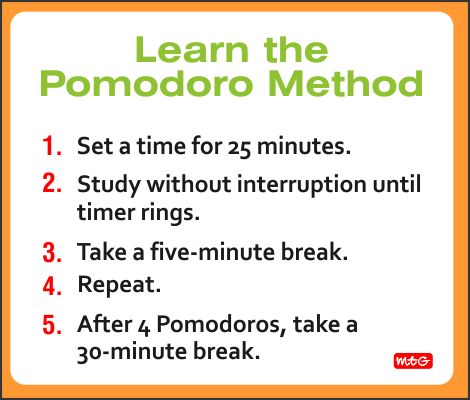 Learn the Pomodoro Method

1. Set a time for 25 minutes.
2. Study without interruption until timer rings.
3. Take a five-minute break.
4. Repeat.
5. After 4 Pomodoros, take a 30-minute break.

MtG